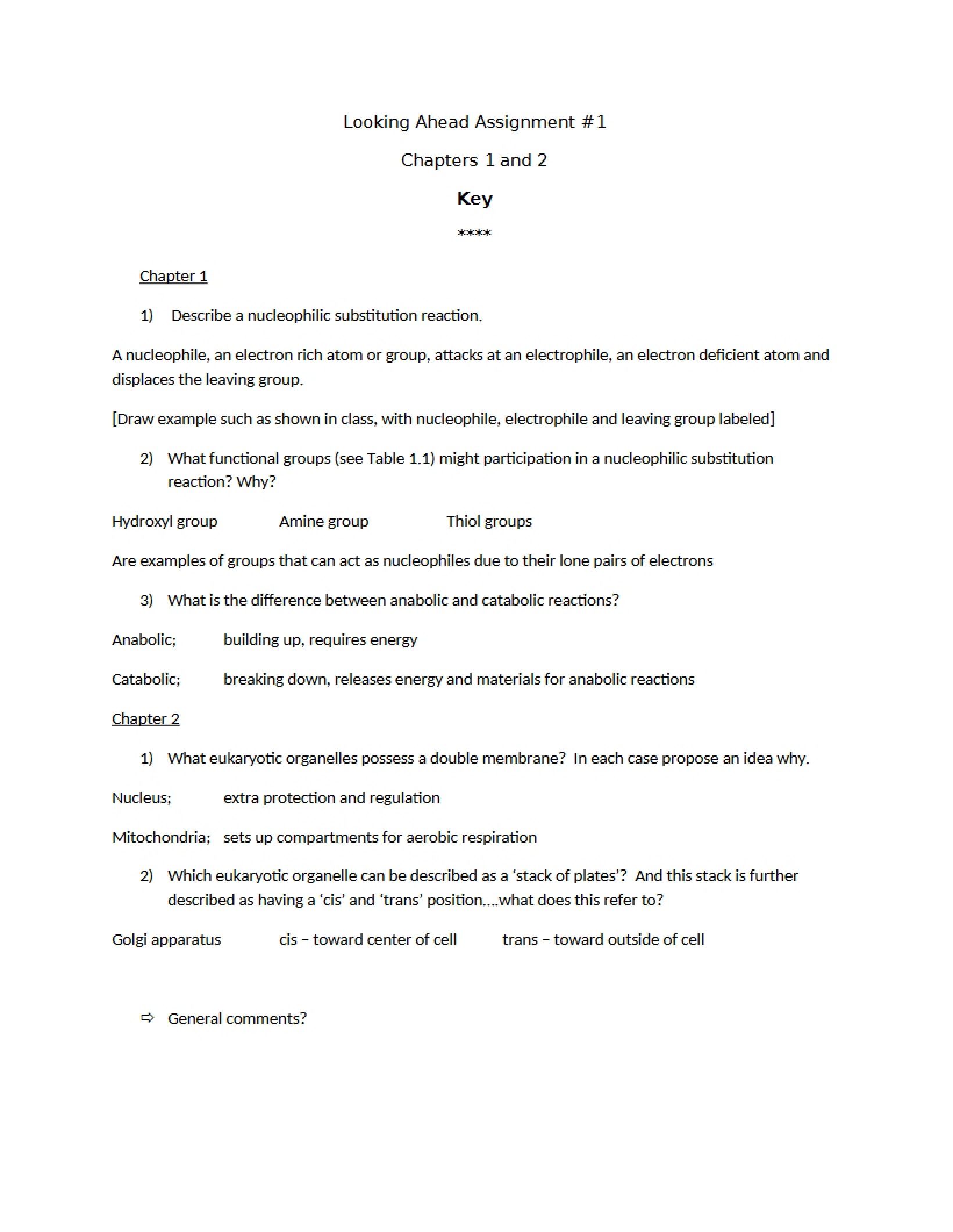 Looking Ahead Assignment #1

Chapters 1 and 2

Key

****

Chapter 1

1) Describe a nucleophilic substitution reaction.

A nucleophile, an electron rich atom or group, attacks at an electrophile, an electron deficient atom and displaces the leaving group.

[Draw example such as shown in class, with nucleophile, electrophile and leaving group labeled]

2) What functional groups (see Table 1.1) might participation in a nucleophilic substitution reaction? Why?

Hydroxyl group Amine group Thiol groups

Are examples of groups that can act as nucleophiles due to their lone pairs of electrons

3) What is the difference between anabolic and catabolic reactions?

Anabolic; building up, requires energy

Catabolic; breaking down, releases energy and materials for anabolic reactions

Chapter 2

1) What eukaryotic organelles possess a double membrane? In each case propose an idea why.

Nucleus; extra protection and regulation

Mitochondria; sets up compartments for aerobic respiration

2) Which eukaryotic organelle can be described as a 'stack of plates'? And this stack is further described as having a 'cis' and 'trans' position….what does this refer to?

Golgi apparatus cis – toward center of cell trans – toward outside of cell

⇨ General comments?